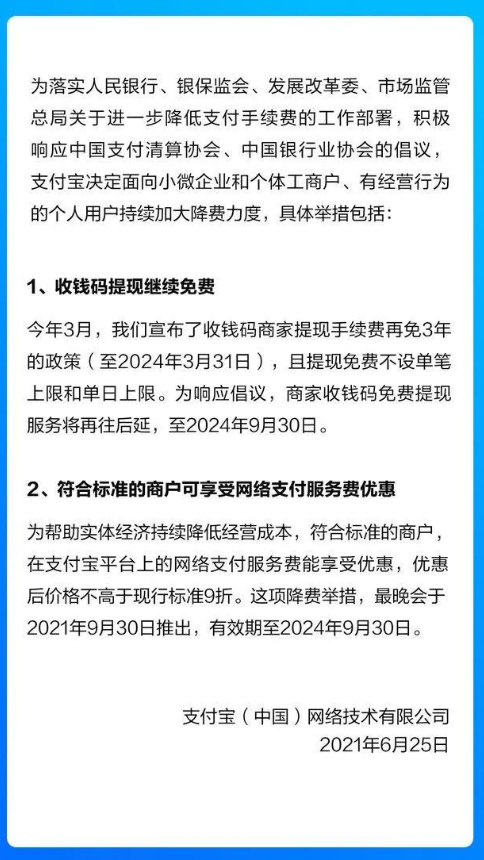 为落实人民银行、银保监会、发展改革委、市场监管总局关于进一步降低支付手续费的工作部署，积极响应中国支付清算协会、中国银行业协会的倡议，支付宝决定面向小微企业和个体工商户、有经营行为的个人用户持续加大降费力度，具体举措包括：

1、收钱码提现继续免费

今年3月，我们宣布了收钱码商家提现手续费再免3年的政策（至2024年3月31日），且提现免费不设单笔上限和单日上限。为响应倡议，商家收钱码免费提现服务将再往后延，至2024年9月30日。

2、符合标准的商户可享受网络支付服务费优惠

为帮助实体经济持续降低经营成本，符合标准的商户，在支付宝平台上的网络支付服务费能享受优惠，优惠后价格不高于现行标准9折。这项降费举措，最晚会于2021年9月30日推出，有效期至2024年9月30日。

支付宝（中国）网络技术有限公司
2021年6月25日